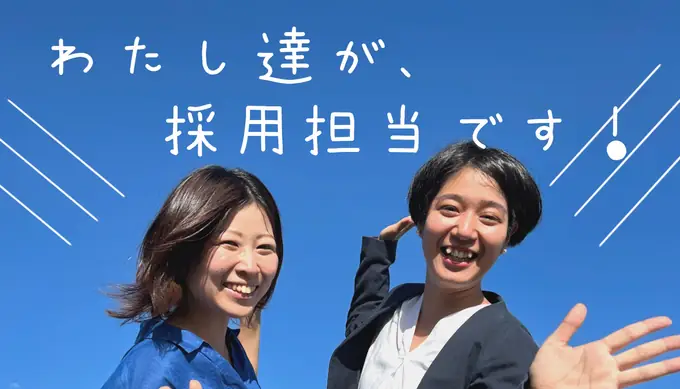 わたし達が、
採用担当です！